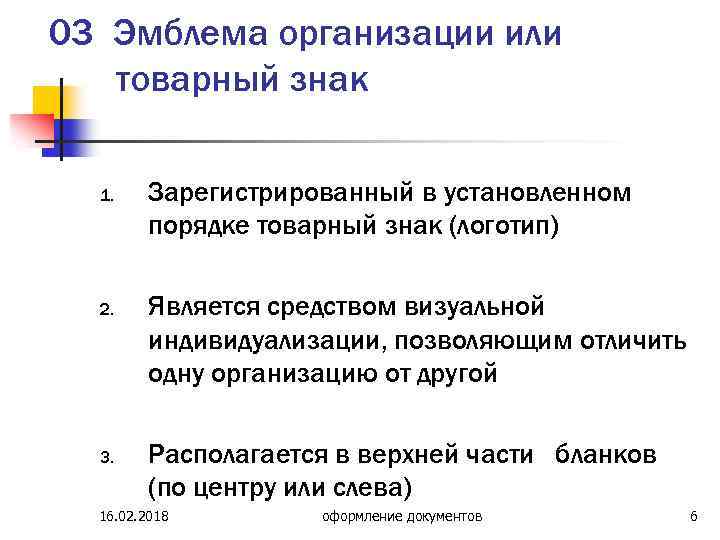 03 Эмблема организации или товарный знак

1. Зарегистрированный в установленном порядке товарный знак (логотип)

2. Является средством визуальной индивидуализации, позволяющим отличить одну организацию от другой

3. Располагается в верхней части бланков (по центру или слева)

16.02.2018

оформление документов

6